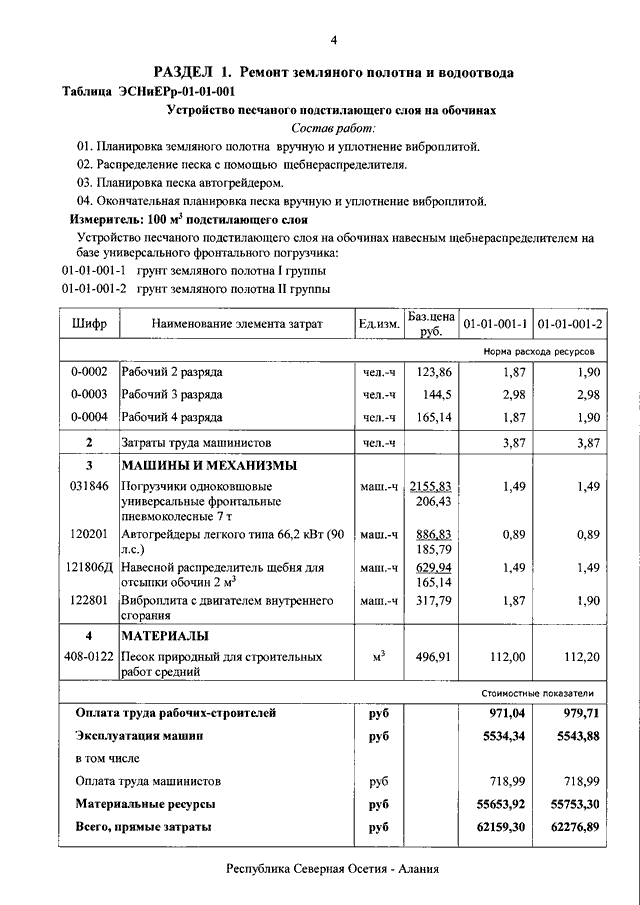 4

РАЗДЕЛ 1. Ремонт земляного полотна и водоотвода

Таблица ЭСНиЕРр-01-01-001

Устройство песчаного подстилающего слоя на обочинах

Состав работ:

01. Планировка земляного полотна вручную и уплотнение виброплитой.
02. Распределение песка с помощью щебнераспределителя.
03. Планировка песка автогрейдером.
04. Окончательная планировка песка вручную и уплотнение виброплитой.

Измеритель: 100 м$^3$ подстилающего слоя

Устройство песчаного подстилающего слоя на обочинах навесным щебнераспределителем на базе универсального фронтального погрузчика:

01-01-001-1 грунт земляного полотна I группы
01-01-001-2 грунт земляного полотна II группы

| Шифр | Наименование элемента затрат | Ед.изм. | Баз.цена руб. | 01-01-001-1 | 01-01-001-2 |
|---|---|---|---|---|---|
| | | | | Норма расхода ресурсов | |
| 0-0002 | Рабочий 2 разряда | чел.-ч | 123,86 | 1,87 | 1,90 |
| 0-0003 | Рабочий 3 разряда | чел.-ч | 144,5 | 2,98 | 2,98 |
| 0-0004 | Рабочий 4 разряда | чел.-ч | 165,14 | 1,87 | 1,90 |
| 2 | Затраты труда машинистов | чел.-ч | | 3,87 | 3,87 |
| 3 | МАШИНЫ И МЕХАНИЗМЫ | | | | |
| 031846 | Погрузчики одноковшовые универсальные фронтальные пневмоколесные 7 т | маш.-ч | 2155,83 206,43 | 1,49 | 1,49 |
| 120201 | Автогрейдеры легкого типа 66,2 кВт (90 л.с.) | маш.-ч | 886,83 185,79 | 0,89 | 0,89 |
| 121806Д | Навесной распределитель щебня для отсыпки обочин 2 м$^3$ | маш.-ч | 629,94 165,14 | 1,49 | 1,49 |
| 122801 | Виброплита с двигателем внутреннего сгорания | маш.-ч | 317,79 | 1,87 | 1,90 |
| 4 | МАТЕРИАЛЫ | | | | |
| 408-0122 | Песок природный для строительных работ средний | м$^3$ | 496,91 | 112,00 | 112,20 |
| | | | | Стоимостные показатели | |
| | Оплата труда рабочих-строителей | руб | | 971,04 | 979,71 |
| | Эксплуатация машин | руб | | 5534,34 | 5543,88 |
| | в том числе | | | | |
| | Оплата труда машинистов | руб | | 718,99 | 718,99 |
| | Материальные ресурсы | руб | | 55653,92 | 55753,30 |
| | Всего, прямые затраты | руб | | 62159,30 | 62276,89 |

Республика Северная Осетия - Алания